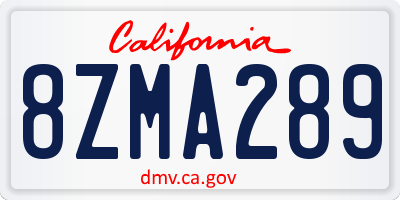 California

8ZMA289

dmv.ca.gov